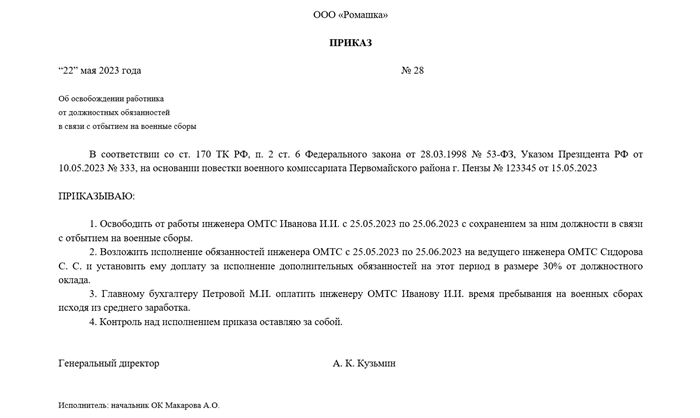 ООО «Ромашка»

ПРИКАЗ

“22” мая 2023 года № 28

Об освобождении работника
от должностных обязанностей
в связи с отбытием на военные сборы

В соответствии со ст. 170 ТК РФ, п. 2 ст. 6 Федерального закона от 28.03.1998 № 53-ФЗ, Указом Президента РФ от 10.05.2023 № 333, на основании повестки военного комиссариата Первомайского района г. Пензы № 123345 от 15.05.2023

ПРИКАЗЫВАЮ:

1. Освободить от работы инженера ОМТС Иванова И.И. с 25.05.2023 по 25.06.2023 с сохранением за ним должности в связи с отбытием на военные сборы.
2. Возложить исполнение обязанностей инженера ОМТС с 25.05.2023 по 25.06.2023 на ведущего инженера ОМТС Сидорова С. С. и установить ему доплату за исполнение дополнительных обязанностей на этот период в размере 30% от должностного оклада.
3. Главному бухгалтеру Петровой М.И. оплатить инженеру ОМТС Иванову И.И. время пребывания на военных сборах исходя из среднего заработка.
4. Контроль над исполнением приказа оставляю за собой.

Генеральный директор А. К. Кузьмин

Исполнитель: начальник ОК Макарова А.О.